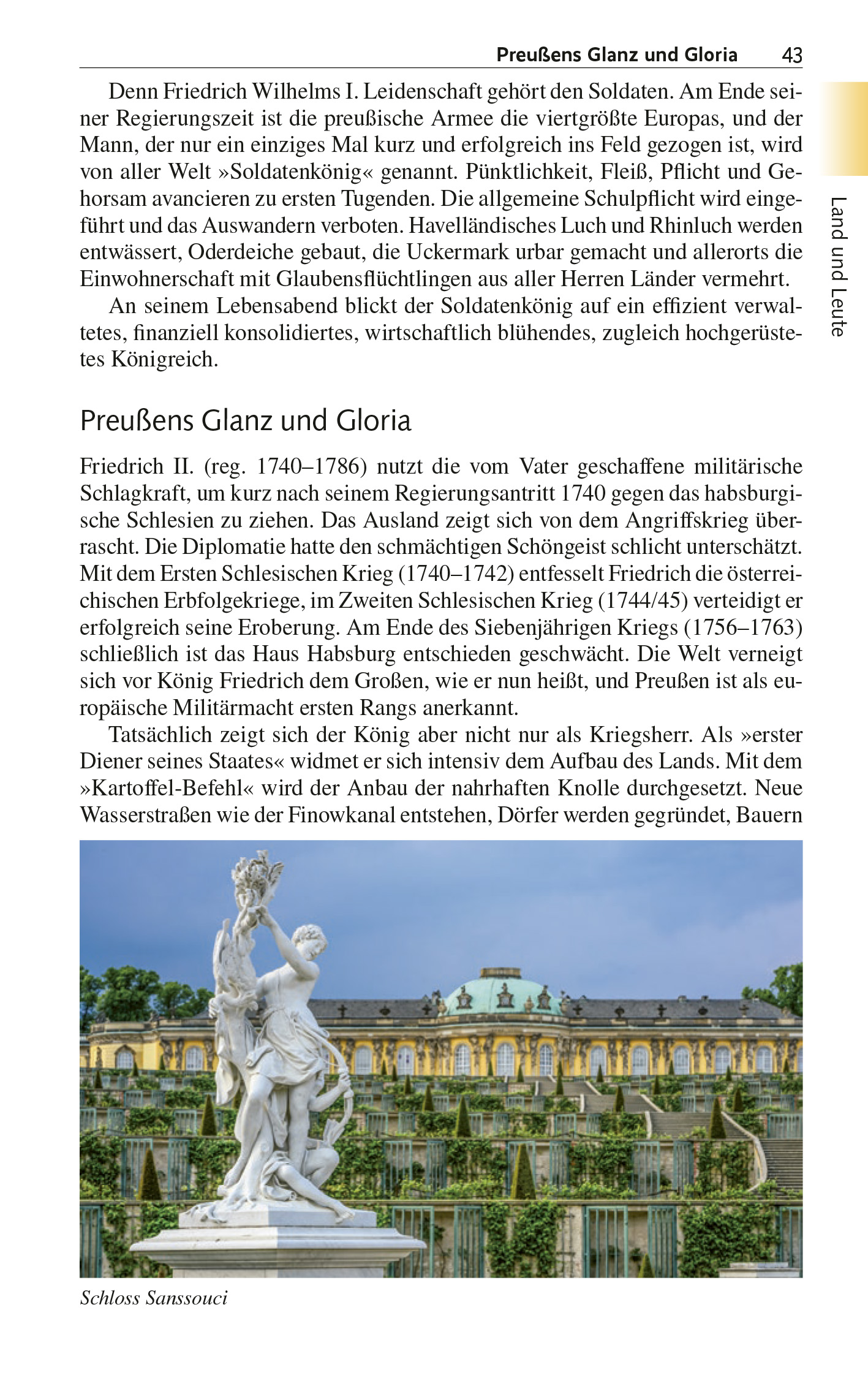 Preußens Glanz und Gloria 43

Land und Leute

Denn Friedrich Wilhelms I. Leidenschaft gehört den Soldaten. Am Ende seiner Regierungszeit ist die preußische Armee die viertgrößte Europas, und der Mann, der nur ein einziges Mal kurz und erfolgreich ins Feld gezogen ist, wird von aller Welt »Soldatenkönig« genannt. Pünktlichkeit, Fleiß, Pflicht und Gehorsam avancieren zu ersten Tugenden. Die allgemeine Schulpflicht wird eingeführt und das Auswandern verboten. Havelländisches Luch und Rhinluch werden entwässert, Oderdeiche gebaut, die Uckermark urbar gemacht und allerorts die Einwohnerschaft mit Glaubensflüchtlingen aus aller Herren Länder vermehrt.

An seinem Lebensabend blickt der Soldatenkönig auf ein effizient verwaltetes, finanziell konsolidiertes, wirtschaftlich blühendes, zugleich hochgerüstetes Königreich.

Preußens Glanz und Gloria

Friedrich II. (reg. 1740–1786) nutzt die vom Vater geschaffene militärische Schlagkraft, um kurz nach seinem Regierungsantritt 1740 gegen das habsburgische Schlesien zu ziehen. Das Ausland zeigt sich von dem Angriffskrieg überrascht. Die Diplomatie hatte den schmächtigen Schöngeist schlicht unterschätzt. Mit dem Ersten Schlesischen Krieg (1740–1742) entfesselt Friedrich die österreichischen Erbfolgekriege, im Zweiten Schlesischen Krieg (1744/45) verteidigt er erfolgreich seine Eroberung. Am Ende des Siebenjährigen Kriegs (1756–1763) schließlich ist das Haus Habsburg entschieden geschwächt. Die Welt verneigt sich vor König Friedrich dem Großen, wie er nun heißt, und Preußen ist als europäische Militärmacht ersten Rangs anerkannt.

Tatsächlich zeigt sich der König aber nicht nur als Kriegsherr. Als »erster Diener seines Staates« widmet er sich intensiv dem Aufbau des Lands. Mit dem »Kartoffel-Befehl« wird der Anbau der nahrhaften Knolle durchgesetzt. Neue Wasserstraßen wie der Finowkanal entstehen, Dörfer werden gegründet, Bauern

Schloss Sanssouci